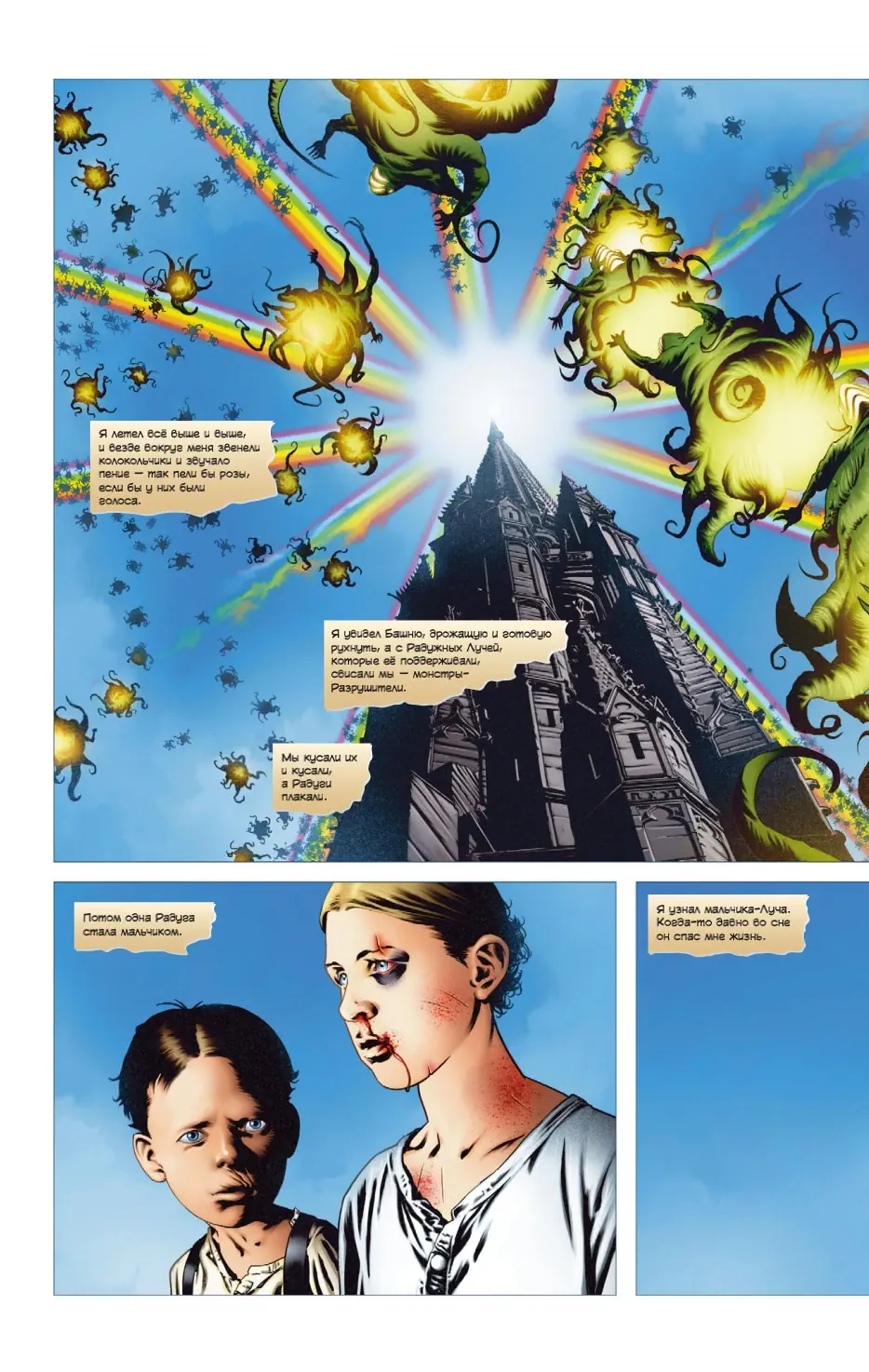 Я летел всё выше и выше, и везде вокруг меня звенели колокольчики и звучало пение — так пели бы розы, если бы у них были голоса.

Я увидел Башню, дрожащую и готовую рухнуть, а с Радужных Лучей, которые её поддерживали, свисали мы — монстры-Разрушители.

Мы кусали их и кусали, а Радуги плакали.

Потом одна Радуга стала мальчиком.

Я узнал мальчика-Луча. Когда-то давно во сне он спас мне жизнь.